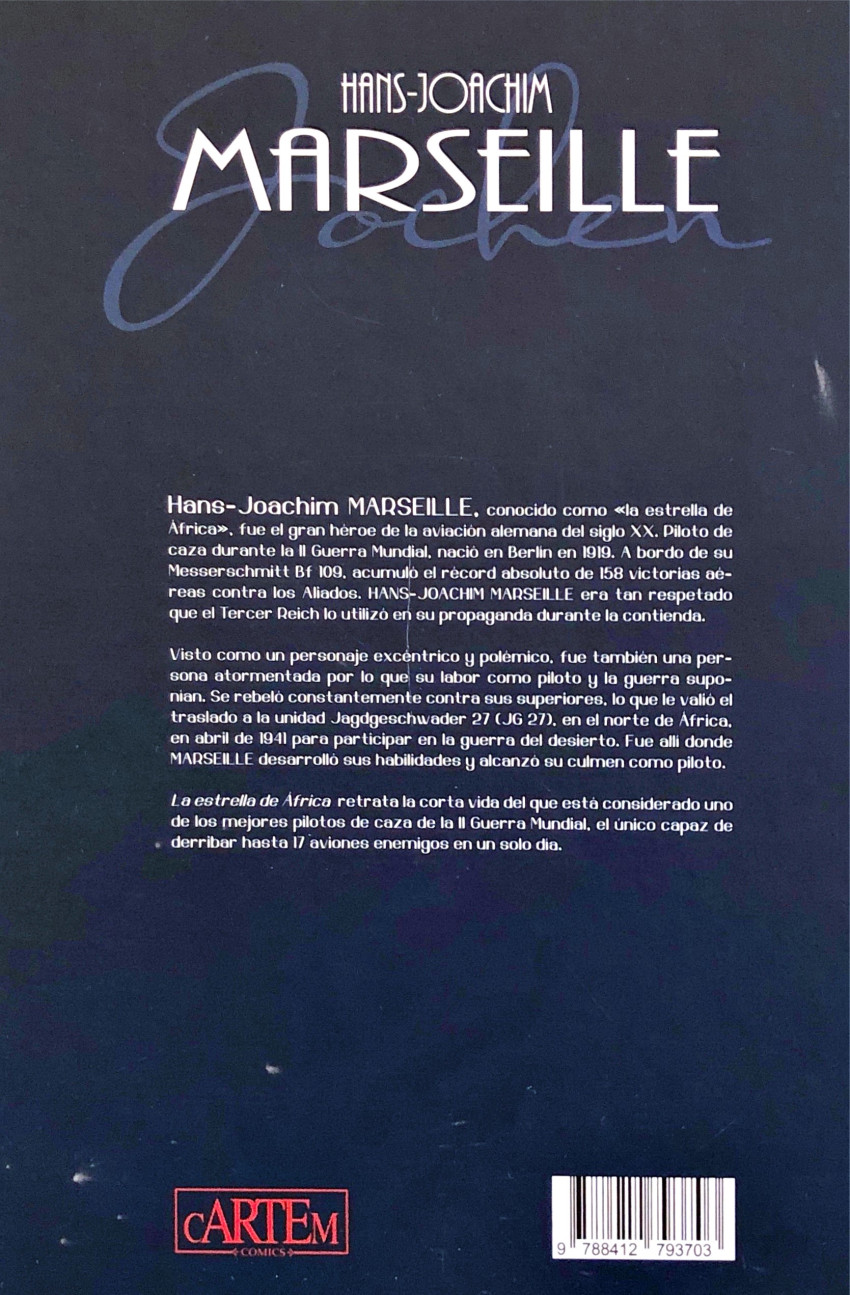 HANS-JOACHIM
MARSEILLE
Jochen

Hans-Joachim MARSEILLE, conocido como «la estrella de África», fue el gran héroe de la aviación alemana del siglo XX. Piloto de caza durante la II Guerra Mundial, nació en Berlín en 1919. A bordo de su Messerschmitt Bf 109, acumuló el récord absoluto de 158 victorias aéreas contra los Aliados. HANS-JOACHIM MARSEILLE era tan respetado que el Tercer Reich lo utilizó en su propaganda durante la contienda.

Visto como un personaje excéntrico y polémico, fue también una persona atormentada por lo que su labor como piloto y la guerra suponían. Se rebeló constantemente contra sus superiores, lo que le valió el traslado a la unidad Jagdgeschwader 27 (JG 27), en el norte de África, en abril de 1941 para participar en la guerra del desierto. Fue allí donde MARSEILLE desarrolló sus habilidades y alcanzó su culmen como piloto.

La estrella de África retrata la corta vida del que está considerado uno de los mejores pilotos de caza de la II Guerra Mundial, el único capaz de derribar hasta 17 aviones enemigos en un solo día.

cARTEm
COMICS

9 788412 793703